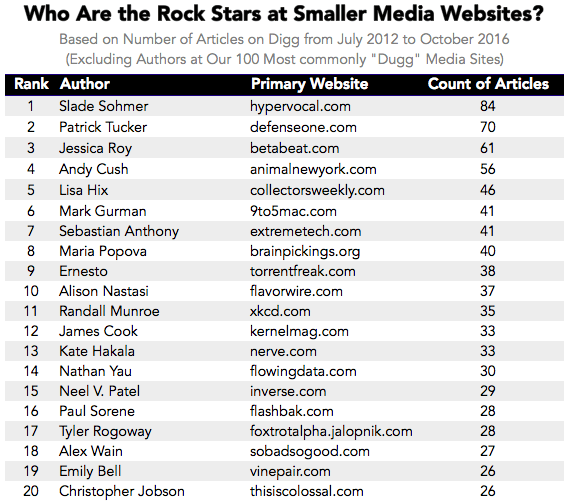 Who Are the Rock Stars at Smaller Media Websites?

Based on Number of Articles on Digg from July 2012 to October 2016
(Excluding Authors at Our 100 Most commonly "Dugg" Media Sites)

| Rank | Author | Primary Website | Count of Articles |
|---|---|---|---|
| 1 | Slade Sohmer | hypervocal.com | 84 |
| 2 | Patrick Tucker | defenseone.com | 70 |
| 3 | Jessica Roy | betabeat.com | 61 |
| 4 | Andy Cush | animalnewyork.com | 56 |
| 5 | Lisa Hix | collectorsweekly.com | 46 |
| 6 | Mark Gurman | 9to5mac.com | 41 |
| 7 | Sebastian Anthony | extremetech.com | 41 |
| 8 | Maria Popova | brainpickings.org | 40 |
| 9 | Ernesto | torrentfreak.com | 38 |
| 10 | Alison Nastasi | flavorwire.com | 37 |
| 11 | Randall Munroe | xkcd.com | 35 |
| 12 | James Cook | kernelmag.com | 33 |
| 13 | Kate Hakala | nerve.com | 33 |
| 14 | Nathan Yau | flowingdata.com | 30 |
| 15 | Neel V. Patel | inverse.com | 29 |
| 16 | Paul Sorene | flashbak.com | 28 |
| 17 | Tyler Rogoway | foxtrotalpha.jalopnik.com | 28 |
| 18 | Alex Wain | sobadsogood.com | 27 |
| 19 | Emily Bell | vinepair.com | 26 |
| 20 | Christopher Jobson | thisiscolossal.com | 26 |